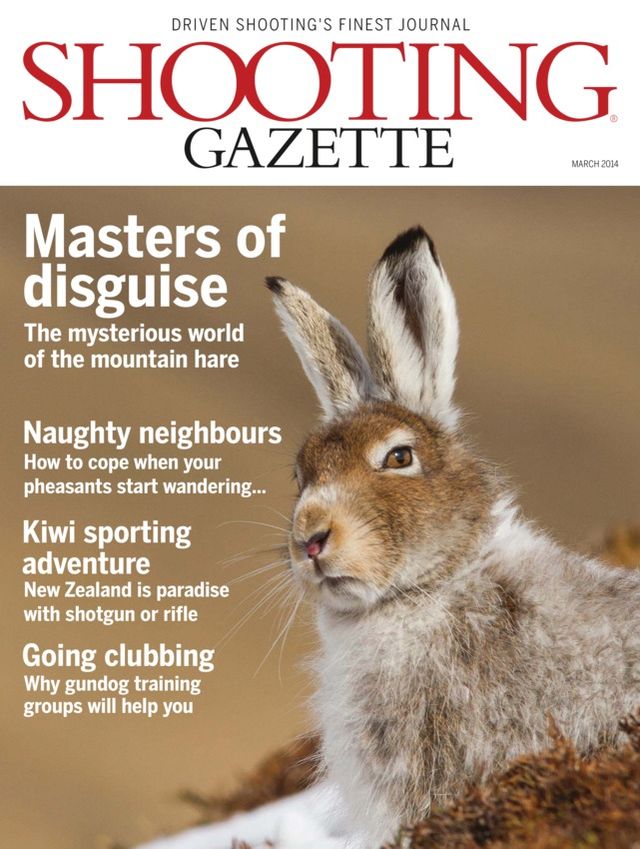 DRIVEN SHOOTING'S FINEST JOURNAL

SHOOTING®

GAZETTE

MARCH 2014

Masters of disguise

The mysterious world of the mountain hare

Naughty neighbours

How to cope when your pheasants start wandering...

Kiwi sporting adventure

New Zealand is paradise with shotgun or rifle

Going clubbing

Why gundog training groups will help you